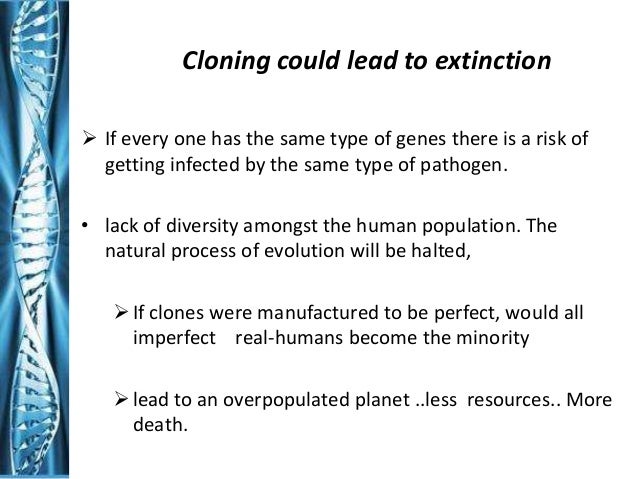 Cloning could lead to extinction

➢ If every one has the same type of genes there is a risk of getting infected by the same type of pathogen.

• lack of diversity amongst the human population. The natural process of evolution will be halted,

➢ If clones were manufactured to be perfect, would all imperfect real-humans become the minority

➢ lead to an overpopulated planet ..less resources.. More death.